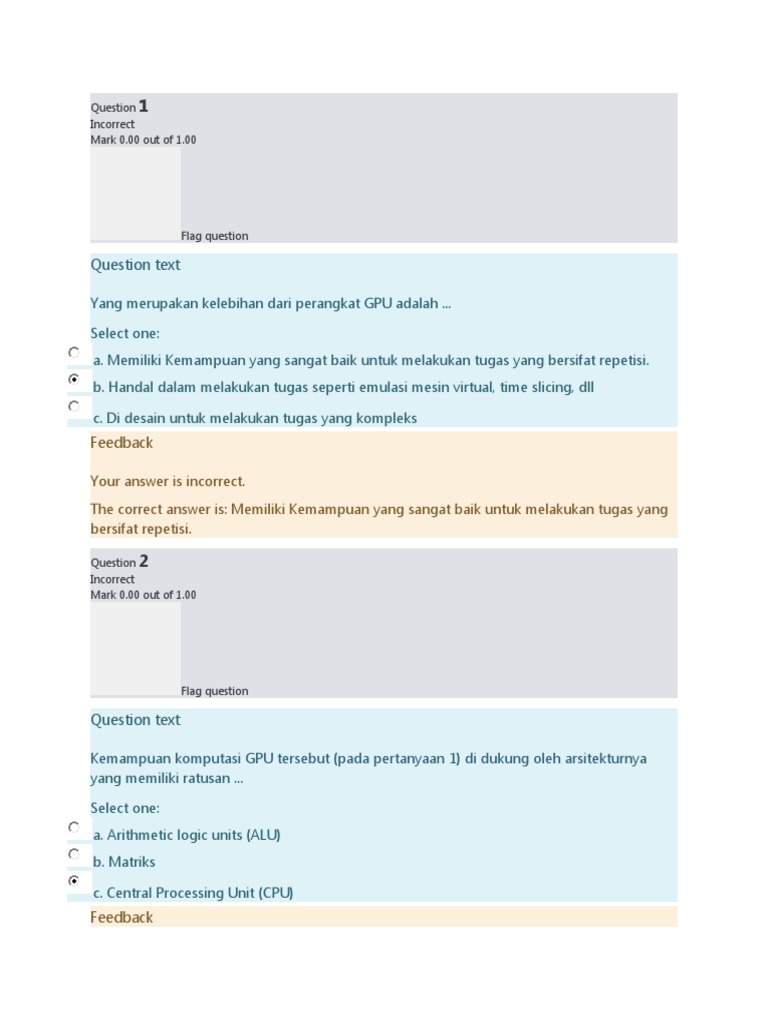 Question 1
Incorrect
Mark 0.00 out of 1.00

Flag question

Question text

Yang merupakan kelebihan dari perangkat GPU adalah ...

Select one:

a. Memiliki Kemampuan yang sangat baik untuk melakukan tugas yang bersifat repetisi.

b. Handal dalam melakukan tugas seperti emulasi mesin virtual, time slicing, dll

c. Di desain untuk melakukan tugas yang kompleks

Feedback

Your answer is incorrect.

The correct answer is: Memiliki Kemampuan yang sangat baik untuk melakukan tugas yang bersifat repetisi.

Question 2
Incorrect
Mark 0.00 out of 1.00

Flag question

Question text

Kemampuan komputasi GPU tersebut (pada pertanyaan 1) di dukung oleh arsitekturnya yang memiliki ratusan ...

Select one:

a. Arithmetic logic units (ALU)

b. Matriks

c. Central Processing Unit (CPU)

Feedback